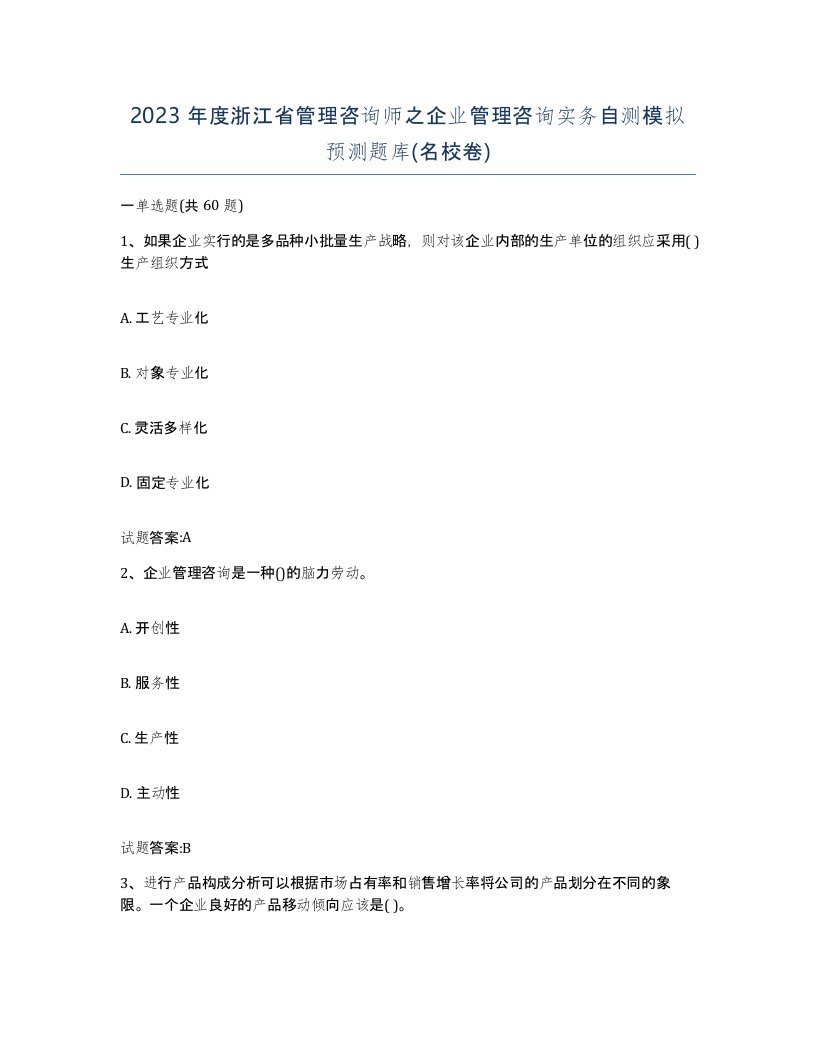 2023 年度浙江省管理咨询师之企业管理咨询实务自测模拟预测题库(名校卷)

一单选题(共 60 题)

1、如果企业实行的是多品种小批量生产战略，则对该企业内部的生产单位的组织应采用( )生产组织方式

A. 工艺专业化

B. 对象专业化

C. 灵活多样化

D. 固定专业化

试题答案:A

2、企业管理咨询是一种()的脑力劳动。

A. 开创性

B. 服务性

C. 生产性

D. 主动性

试题答案:B

3、进行产品构成分析可以根据市场占有率和销售增长率将公司的产品划分在不同的象限。一个企业良好的产品移动倾向应该是( )。